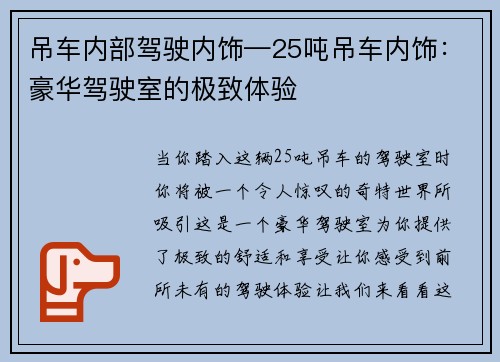 吊车内部驾驶内饰—25吨吊车内饰：豪华驾驶室的极致体验

当你踏入这辆25吨吊车的驾驶室时你将被一个令人惊叹的奇特世界所吸引这是一个豪华驾驶室为你提供了极致的舒适和享受让你感受到前所未有的驾驶体验让我们来看看这